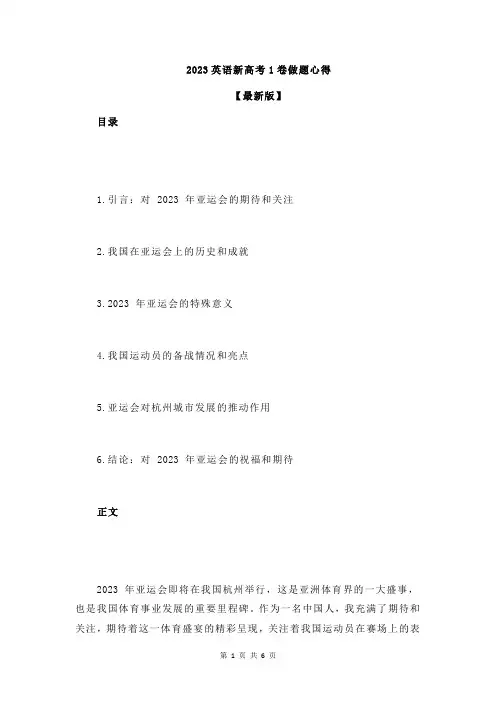 2023 英语新高考 1 卷做题心得

【最新版】

目录

1.引言：对 2023 年亚运会的期待和关注

2.我国在亚运会上的历史和成就

3.2023 年亚运会的特殊意义

4.我国运动员的备战情况和亮点

5.亚运会对杭州城市发展的推动作用

6.结论：对 2023 年亚运会的祝福和期待

正文

2023 年亚运会即将在我国杭州举行，这是亚洲体育界的一大盛事，也是我国体育事业发展的重要里程碑。作为一名中国人，我充满了期待和关注，期待着这一体育盛宴的精彩呈现，关注着我国运动员在赛场上的表

第 1 页 共 6 页